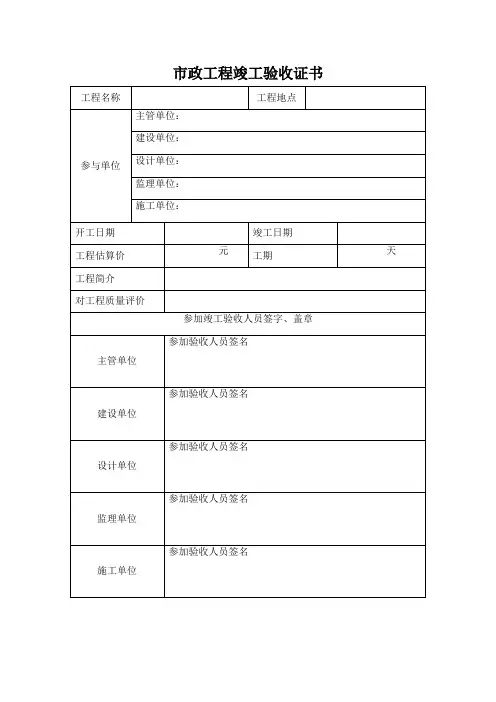 市政工程竣工验收证书

| 工程名称 | | 工程地点 | |
|---|---|---|---|
| 参与单位 | 主管单位： | | |
| | 建设单位： | | |
| | 设计单位： | | |
| | 监理单位： | | |
| | 施工单位： | | |
| 开工日期 | | 竣工日期 | |
| 工程估算价 | 元 | 工期 | 天 |
| 工程简介 | | | |
| 对工程质量评价 | | | |
| 参加竣工验收人员签字、盖章 | | | |
| 主管单位 | 参加验收人员签名 | | |
| 建设单位 | 参加验收人员签名 | | |
| 设计单位 | 参加验收人员签名 | | |
| 监理单位 | 参加验收人员签名 | | |
| 施工单位 | 参加验收人员签名 | | |